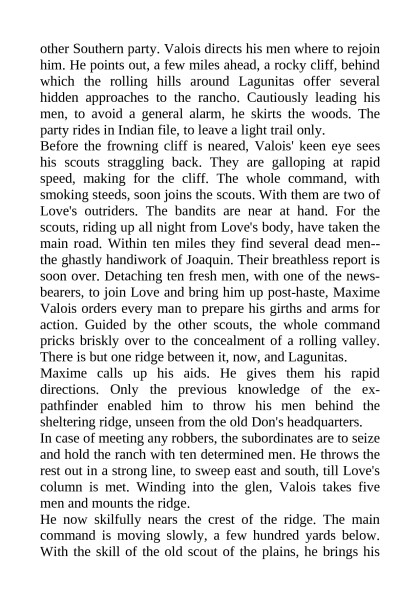 other Southern party. Valois directs his men where to rejoin him. He points out, a few miles ahead, a rocky cliff, behind which the rolling hills around Lagunitas offer several hidden approaches to the rancho. Cautiously leading his men, to avoid a general alarm, he skirts the woods. The party rides in Indian file, to leave a light trail only.

Before the frowning cliff is neared, Valois' keen eye sees his scouts straggling back. They are galloping at rapid speed, making for the cliff. The whole command, with smoking steeds, soon joins the scouts. With them are two of Love's outriders. The bandits are near at hand. For the scouts, riding up all night from Love's body, have taken the main road. Within ten miles they find several dead men--the ghastly handiwork of Joaquin. Their breathless report is soon over. Detaching ten fresh men, with one of the news-bearers, to join Love and bring him up post-haste, Maxime Valois orders every man to prepare his girths and arms for action. Guided by the other scouts, the whole command pricks briskly over to the concealment of a rolling valley. There is but one ridge between it, now, and Lagunitas.

Maxime calls up his aids. He gives them his rapid directions. Only the previous knowledge of the ex-pathfinder enabled him to throw his men behind the sheltering ridge, unseen from the old Don's headquarters.

In case of meeting any robbers, the subordinates are to seize and hold the ranch with ten determined men. He throws the rest out in a strong line, to sweep east and south, till Love's column is met. Winding into the glen, Valois takes five men and mounts the ridge.

He now skilfully nears the crest of the ridge. The main command is moving slowly, a few hundred yards below. With the skill of the old scout of the plains, he brings his